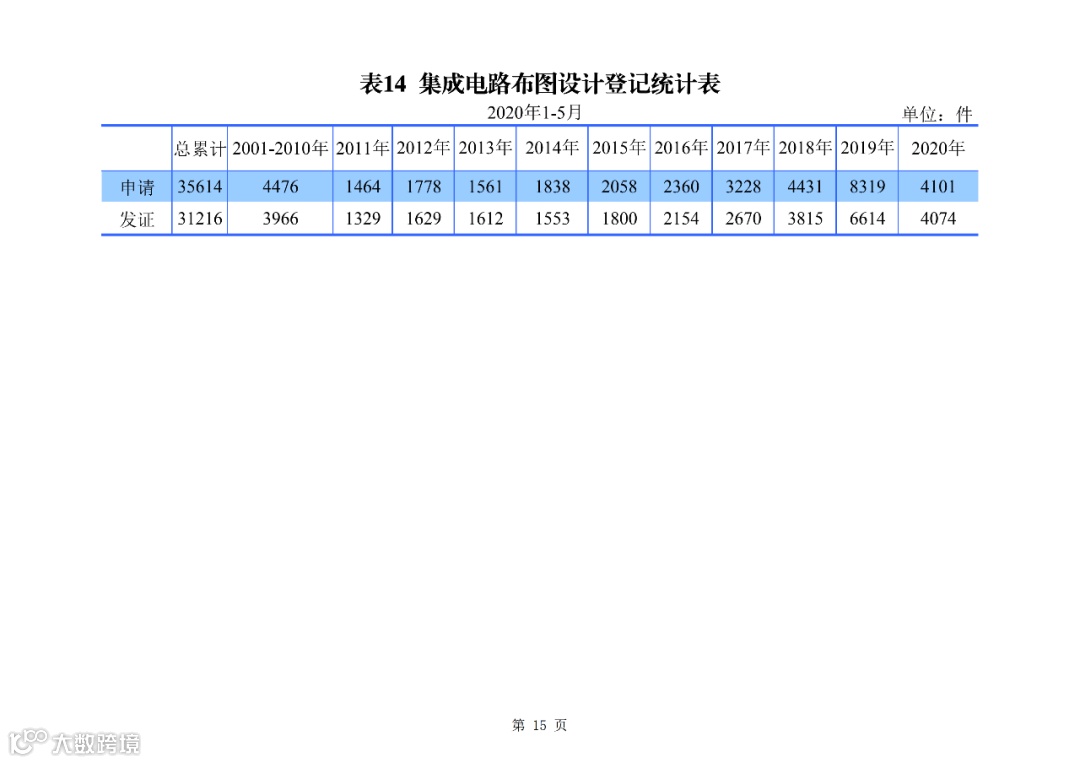 表14 集成电路布图设计登记统计表

2020年1-5月

单位：件

| | 总累计 | 2001-2010年 | 2011年 | 2012年 | 2013年 | 2014年 | 2015年 | 2016年 | 2017年 | 2018年 | 2019年 | 2020年 |
|---|---|---|---|---|---|---|---|---|---|---|---|---|
| 申请 | 35614 | 4476 | 1464 | 1778 | 1561 | 1838 | 2058 | 2360 | 3228 | 4431 | 8319 | 4101 |
| 发证 | 31216 | 3966 | 1329 | 1629 | 1612 | 1553 | 1800 | 2154 | 2670 | 3815 | 6614 | 4074 |

第 15 页

大数跨境